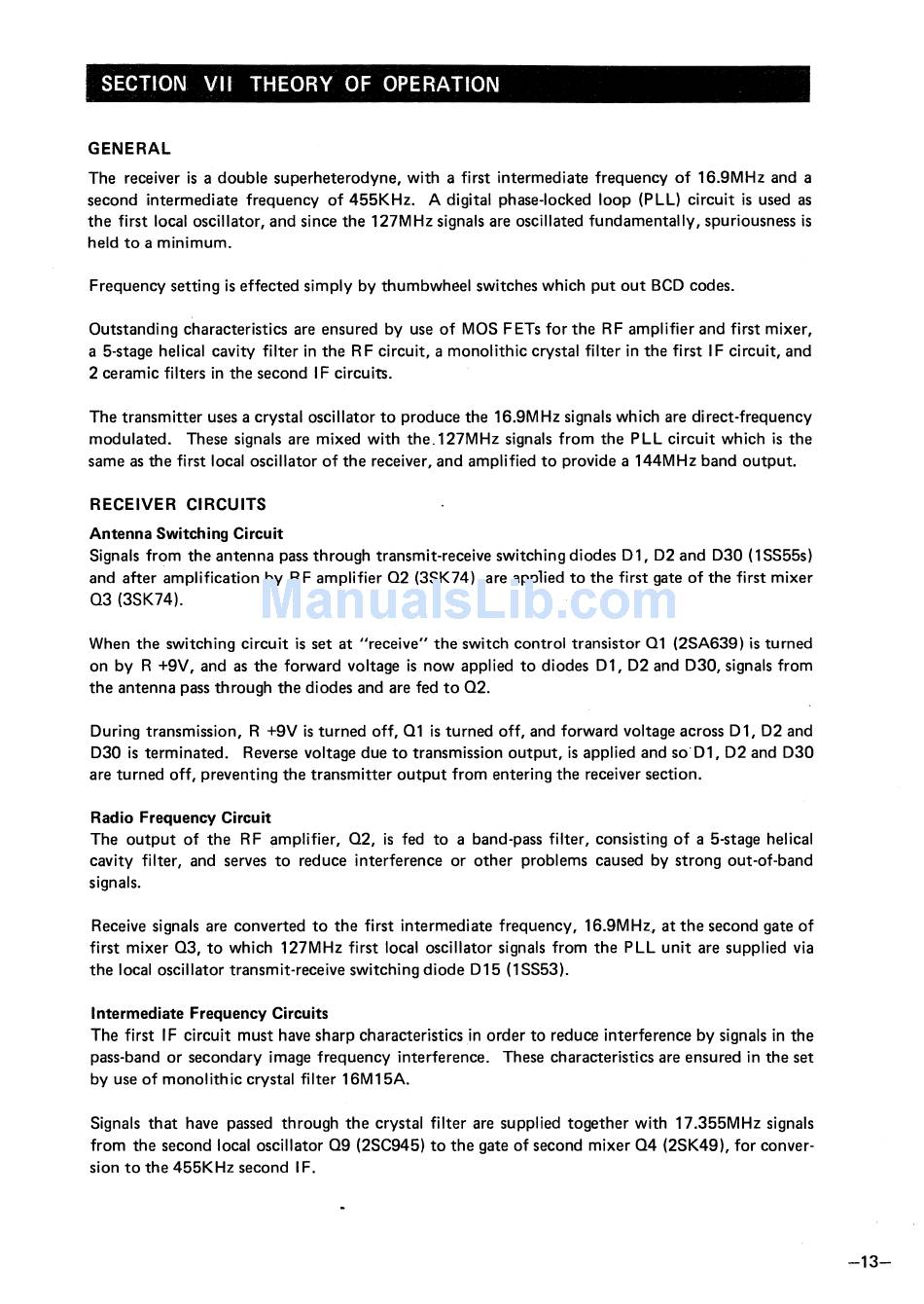 SECTION VII THEORY OF OPERATION

GENERAL

The receiver is a double superheterodyne, with a first intermediate frequency of 16.9MHz and a second intermediate frequency of 455KHz. A digital phase-locked loop (PLL) circuit is used as the first local oscillator, and since the 127MHz signals are oscillated fundamentally, spuriousness is held to a minimum.

Frequency setting is effected simply by thumbwheel switches which put out BCD codes.

Outstanding characteristics are ensured by use of MOS FETs for the RF amplifier and first mixer, a 5-stage helical cavity filter in the RF circuit, a monolithic crystal filter in the first IF circuit, and 2 ceramic filters in the second IF circuits.

The transmitter uses a crystal oscillator to produce the 16.9MHz signals which are direct-frequency modulated. These signals are mixed with the 127MHz signals from the PLL circuit which is the same as the first local oscillator of the receiver, and amplified to provide a 144MHz band output.

RECEIVER CIRCUITS

Antenna Switching Circuit
Signals from the antenna pass through transmit-receive switching diodes D1, D2 and D30 (1SS55s) and after amplification by RF amplifier Q2 (3SK74) are applied to the first gate of the first mixer Q3 (3SK74).

ManualsLib.com

When the switching circuit is set at "receive" the switch control transistor Q1 (2SA639) is turned on by R +9V, and as the forward voltage is now applied to diodes D1, D2 and D30, signals from the antenna pass through the diodes and are fed to Q2.

During transmission, R +9V is turned off, Q1 is turned off, and forward voltage across D1, D2 and D30 is terminated. Reverse voltage due to transmission output, is applied and so D1, D2 and D30 are turned off, preventing the transmitter output from entering the receiver section.

Radio Frequency Circuit
The output of the RF amplifier, Q2, is fed to a band-pass filter, consisting of a 5-stage helical cavity filter, and serves to reduce interference or other problems caused by strong out-of-band signals.

Receive signals are converted to the first intermediate frequency, 16.9MHz, at the second gate of first mixer Q3, to which 127MHz first local oscillator signals from the PLL unit are supplied via the local oscillator transmit-receive switching diode D15 (1SS53).

Intermediate Frequency Circuits
The first IF circuit must have sharp characteristics in order to reduce interference by signals in the pass-band or secondary image frequency interference. These characteristics are ensured in the set by use of monolithic crystal filter 16M15A.

Signals that have passed through the crystal filter are supplied together with 17.355MHz signals from the second local oscillator Q9 (2SC945) to the gate of second mixer Q4 (2SK49), for conversion to the 455KHz second IF.

—13—